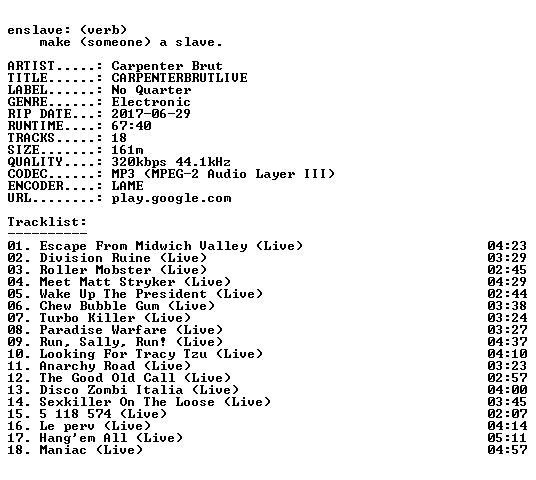 enslave: (verb)
make (someone) a slave.

ARTIST.....: Carpenter Brut
TITLE......: CARPENTERBRUTLIVE
LABEL......: No Quarter
GENRE......: Electronic
RIP DATE...: 2017-06-29
RUNTIME....: 67:40
TRACKS.....: 18
SIZE.......: 161m
QUALITY....: 320kbps 44.1kHz
CODEC......: MP3 (MPEG-2 Audio Layer III)
ENCODER....: LAME
URL........: play.google.com

Tracklist:
----------

01. Escape From Midwich Valley (Live) 04:23
02. Division Ruine (Live) 03:29
03. Roller Mobster (Live) 02:45
04. Meet Matt Stryker (Live) 04:29
05. Wake Up The President (Live) 02:44
06. Chew Bubble Gum (Live) 03:38
07. Turbo Killer (Live) 03:24
08. Paradise Warfare (Live) 03:27
09. Run, Sally, Run! (Live) 04:37
10. Looking For Tracy Tzu (Live) 04:10
11. Anarchy Road (Live) 03:23
12. The Good Old Call (Live) 02:57
13. Disco Zombi Italia (Live) 04:00
14. Sexkiller On The Loose (Live) 03:45
15. 5 118 574 (Live) 02:07
16. Le perv (Live) 04:14
17. Hang'em All (Live) 05:11
18. Maniac (Live) 04:57